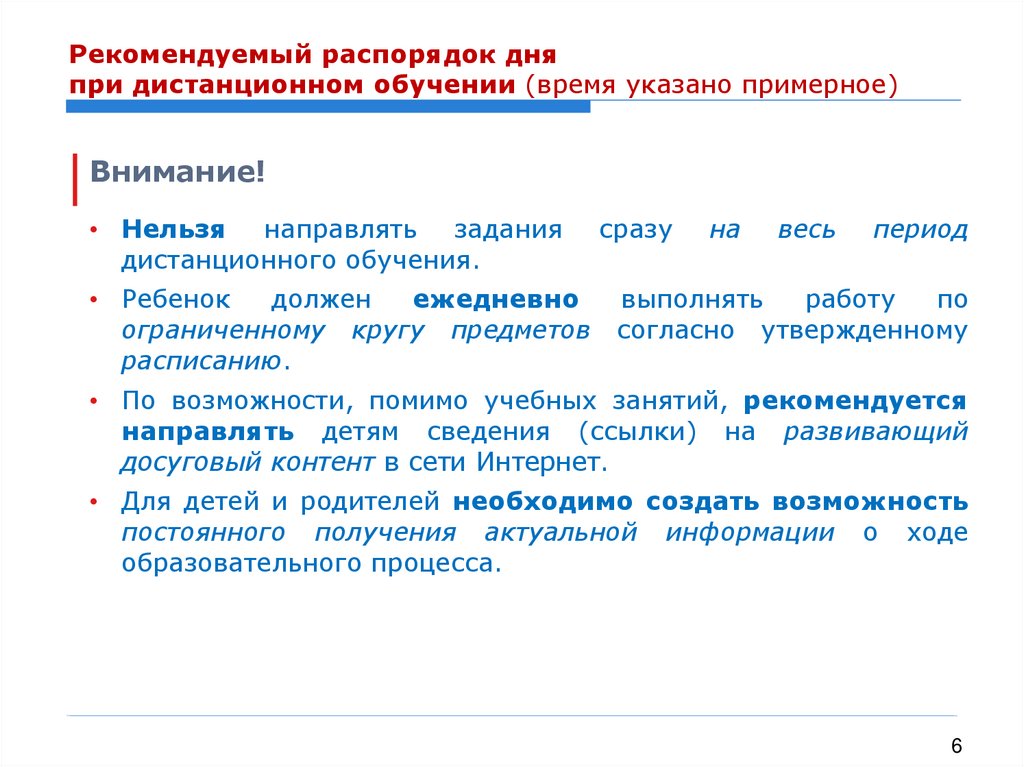 Рекомендуемый распорядок дня
при дистанционном обучении (время указано примерное)

Внимание!

• Нельзя направлять задания сразу на весь период дистанционного обучения.

• Ребенок должен ежедневно выполнять работу по ограниченному кругу предметов согласно утвержденному расписанию.

• По возможности, помимо учебных занятий, рекомендуется направлять детям сведения (ссылки) на развивающий досуговый контент в сети Интернет.

• Для детей и родителей необходимо создать возможность постоянного получения актуальной информации о ходе образовательного процесса.

6